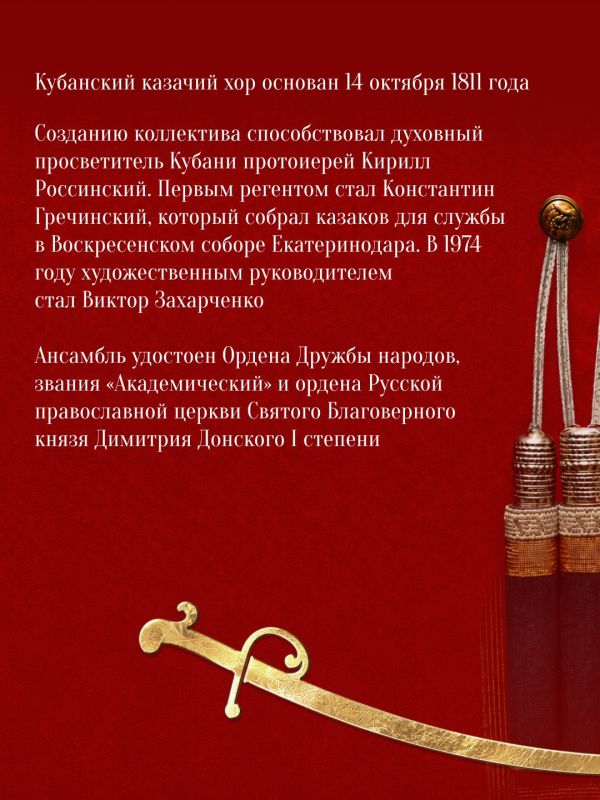 Кубанский казачий хор основан 14 октября 1811 года

Созданию коллектива способствовал духовный просветитель Кубани протоиерей Кирилл Россинский. Первым регентом стал Константин Гречинский, который собрал казаков для службы в Воскресенском соборе Екатеринодара. В 1974 году художественным руководителем стал Виктор Захарченко

Ансамбль удостоен Ордена Дружбы народов, звания «Академический» и ордена Русской православной церкви Святого Благоверного князя Димитрия Донского I степени